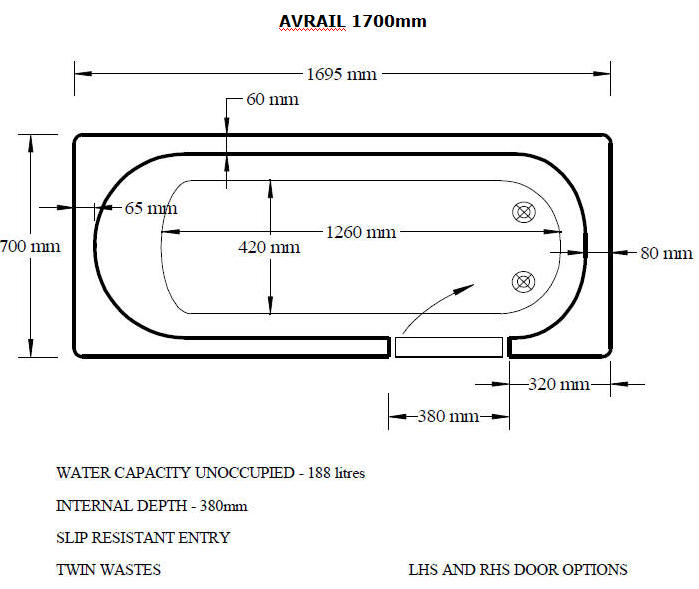 AVRAIL 1700mm

1695 mm

60 mm

65 mm

700 mm

420 mm

1260 mm

80 mm

320 mm

380 mm

WATER CAPACITY UNOCCUPIED - 188 litres

INTERNAL DEPTH - 380mm

SLIP RESISTANT ENTRY

TWIN WASTES

LHS AND RHS DOOR OPTIONS